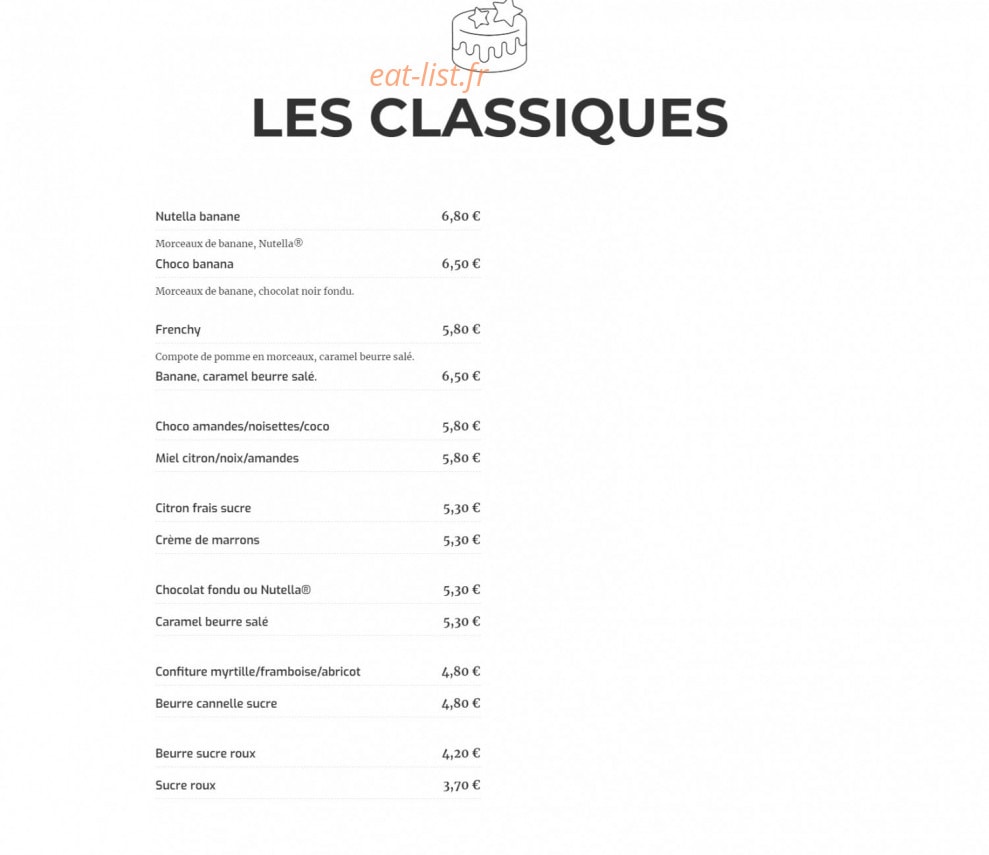 LES CLASSIQUES

Nutella banane
6,80 €

Morceaux de banane, Nutella®

Choco banana
6,50 €

Morceaux de banane, chocolat noir fondu.

Frenchy
5,80 €

Compote de pomme en morceaux, caramel beurre salé.

Banane, caramel beurre salé.
6,50 €

Choco amandes/noisettes/coco
5,80 €

Miel citron/noix/amandes
5,80 €

Citron frais sucre
5,30 €

Crème de marrons
5,30 €

Chocolat fondu ou Nutella®
5,30 €

Caramel beurre salé
5,30 €

Confiture myrtille/framboise/abricot
4,80 €

Beurre cannelle sucre
4,80 €

Beurre sucre roux
4,20 €

Sucre roux
3,70 €

eat-list.fr